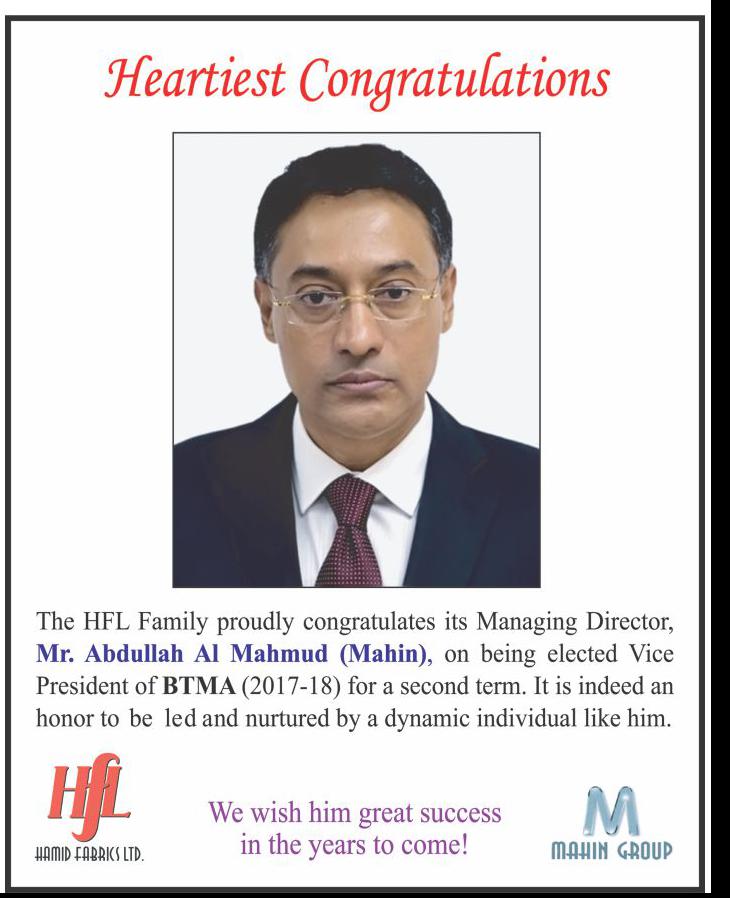 Heartiest Congratulations

The HFL Family proudly congratulates its Managing Director, Mr. Abdullah Al Mahmud (Mahin), on being elected Vice President of BTMA (2017-18) for a second term. It is indeed an honor to be led and nurtured by a dynamic individual like him.

HFL
HAMID FABRICS LTD.

We wish him great success in the years to come!

M
MAHIN GROUP